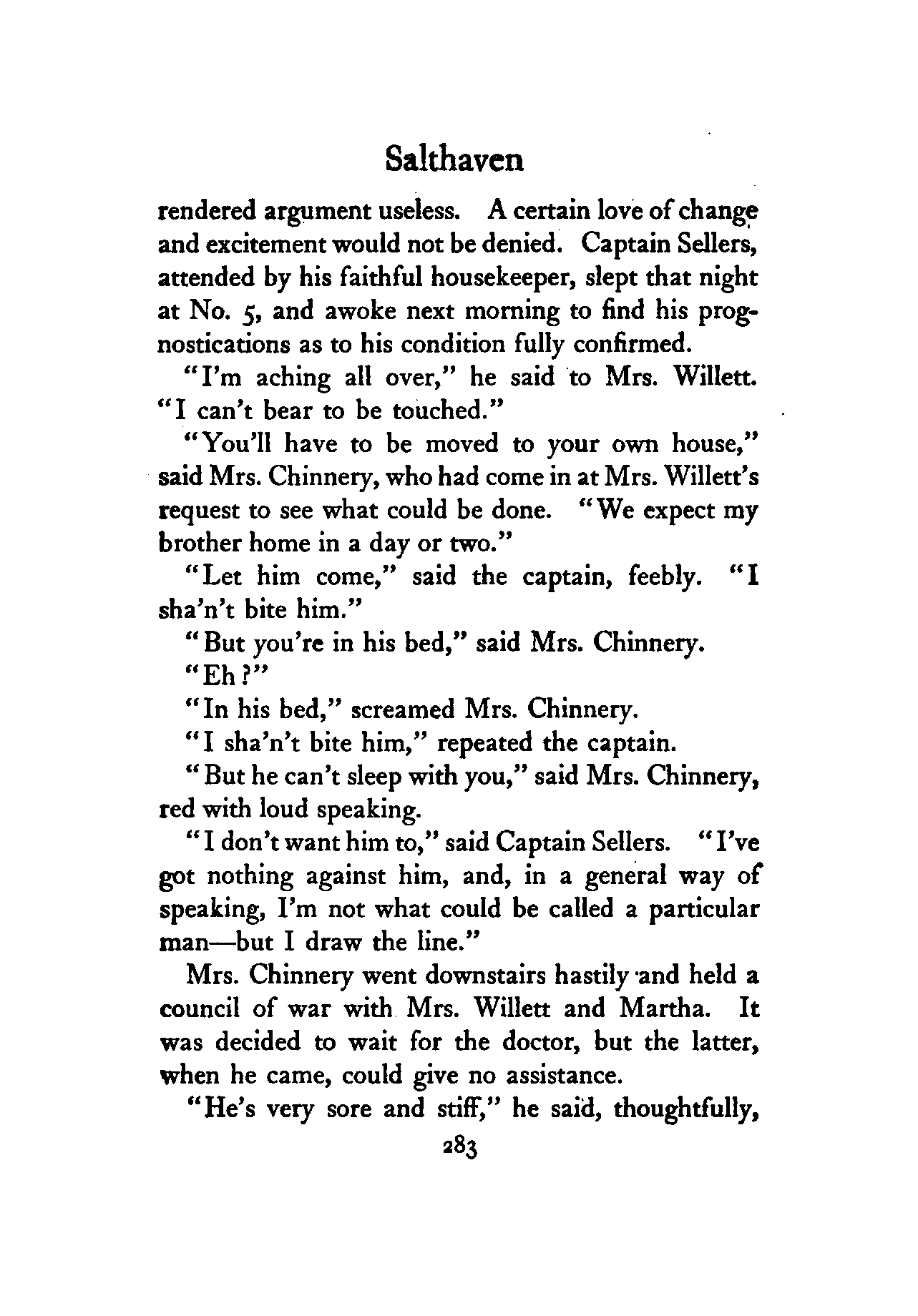 Salthaven

rendered argument useless. A certain love of change and excitement would not be denied. Captain Sellers, attended by his faithful housekeeper, slept that night at No. 5, and awoke next morning to find his prognostications as to his condition fully confirmed.

"I'm aching all over," he said to Mrs. Willett. "I can't bear to be touched."

"You'll have to be moved to your own house," said Mrs. Chinnery, who had come in at Mrs. Willett's request to see what could be done. "We expect my brother home in a day or two."

"Let him come," said the captain, feebly. "I sha'n't bite him."

"But you're in his bed," said Mrs. Chinnery.

"Eh?"

"In his bed," screamed Mrs. Chinnery.

"I sha'n't bite him," repeated the captain.

"But he can't sleep with you," said Mrs. Chinnery, red with loud speaking.

"I don't want him to," said Captain Sellers. "I've got nothing against him, and, in a general way of speaking, I'm not what could be called a particular man—but I draw the line."

Mrs. Chinnery went downstairs hastily and held a council of war with Mrs. Willett and Martha. It was decided to wait for the doctor, but the latter, when he came, could give no assistance.

"He's very sore and stiff," he said, thoughtfully,

283